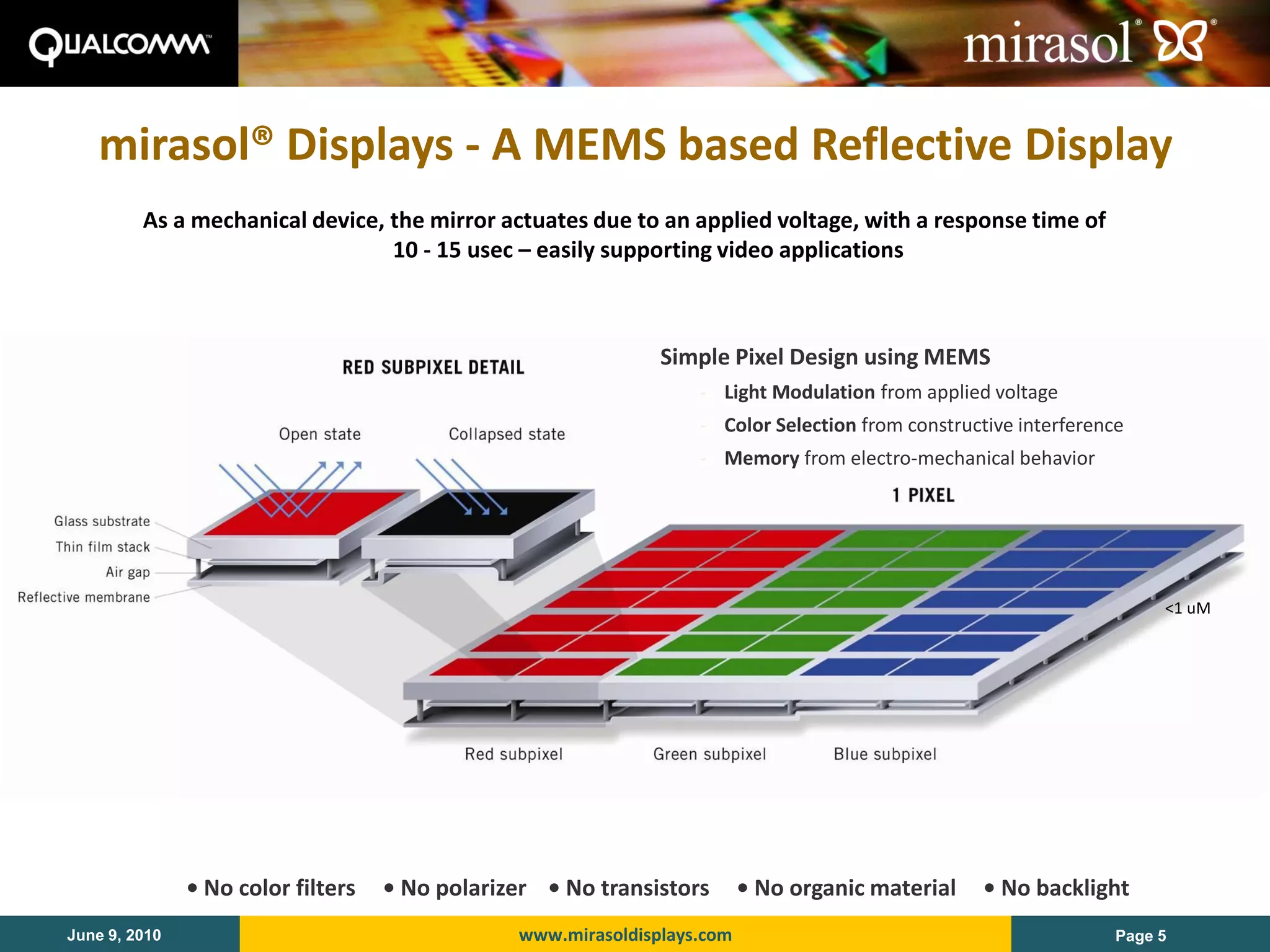 QUALCOMM™

mirasol®

mirasol® Displays - A MEMS based Reflective Display

As a mechanical device, the mirror actuates due to an applied voltage, with a response time of 10 - 15 usec – easily supporting video applications

RED SUBPIXEL DETAIL

Open state

Collapsed state

Glass substrate

Thin film stack

Air gap

Reflective membrane

Simple Pixel Design using MEMS

- Light Modulation from applied voltage
- Color Selection from constructive interference
- Memory from electro-mechanical behavior

1 PIXEL

<1 uM

Red subpixel

Green subpixel

Blue subpixel

• No color filters • No polarizer • No transistors • No organic material • No backlight

June 9, 2010

www.mirasoldisplays.com

Page 5